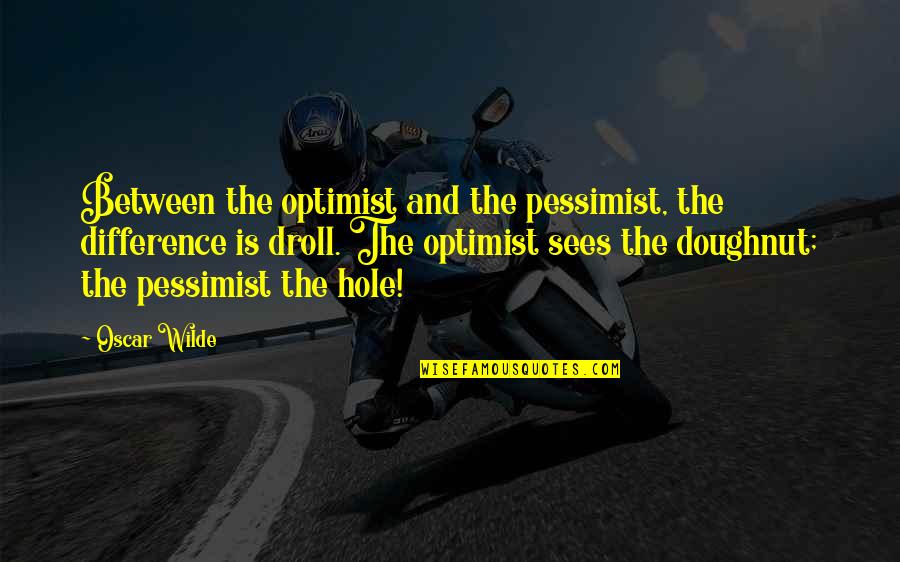 Between the optimist and the pessimist, the difference is droll. The optimist sees the doughnut; the pessimist the hole!

~ Oscar Wilde

WISEFAMOUSQUOTES.COM

Arai